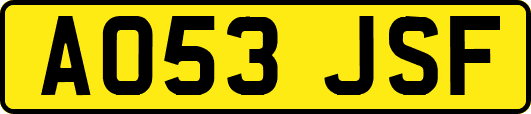 AO53 JSF